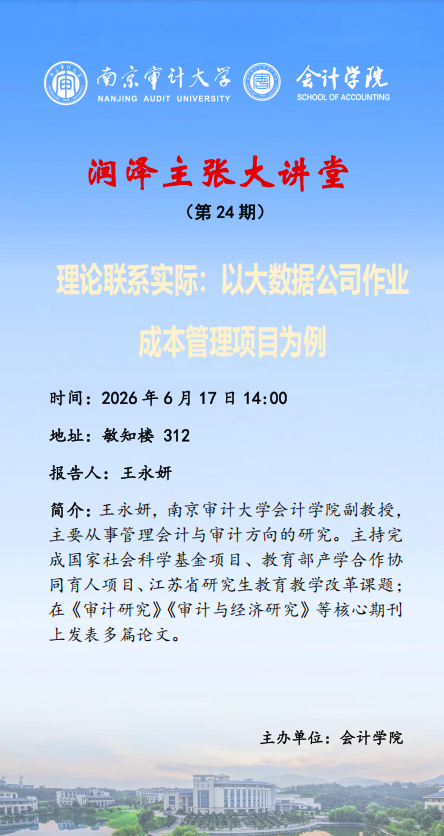 南京审计大学
NANJING AUDIT UNIVERSITY
会计学院
SCHOOL OF ACCOUNTING

润泽主张大讲堂
（第 24 期）

理论联系实际：以大数据公司作业成本管理项目为例

时间：2026 年 6 月 17 日 14:00

地址：敏知楼 312

报告人：王永妍

简介：王永妍，南京审计大学会计学院副教授，主要从事管理会计与审计方向的研究。主持完成国家社会科学基金项目、教育部产学合作协同育人项目、江苏省研究生教育教学改革课题；在《审计研究》《审计与经济研究》等核心期刊上发表多篇论文。

主办单位：会计学院